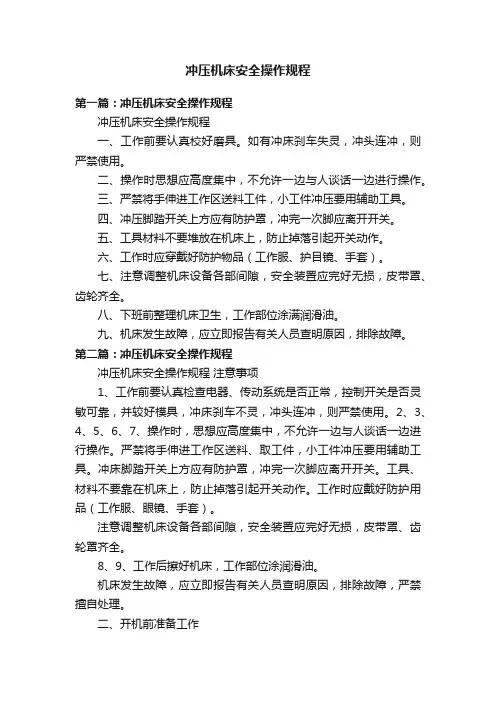 冲压机床安全操作规程

第一篇：冲压机床安全操作规程

冲压机床安全操作规程

一、工作前要认真校好磨具。如有冲床刹车失灵，冲头连冲，则严禁使用。

二、操作时思想应高度集中，不允许一边与人谈话一边进行操作。

三、严禁将手伸进工作区送料工件，小工件冲压要用辅助工具。

四、冲压脚踏开关上方应有防护罩，冲完一次脚应离开开关。

五、工具材料不要堆放在机床上，防止掉落引起开关动作。

六、工作时应穿戴好防护物品（工作服、护目镜、手套）。

七、注意调整机床设备各部间隙，安全装置应完好无损，皮带罩、齿轮齐全。

八、下班前整理机床卫生，工作部位涂满润滑油。

九、机床发生故障，应立即报告有关人员查明原因，排除故障。

第二篇：冲压机床安全操作规程

冲压机床安全操作规程 注意事项

1、工作前要认真检查电器、传动系统是否正常，控制开关是否灵敏可靠，并较好模具，冲床刹车不灵，冲头连冲，则严禁使用。2、3、4、5、6、7、操作时，思想应高度集中，不允许一边与人谈话一边进行操作。严禁将手伸进工作区送料、取工件，小工件冲压要用辅助工具。冲床脚踏开关上方应有防护罩，冲完一次脚应离开开关。工具、材料不要靠在机床上，防止掉落引起开关动作。工作时应戴好防护用品（工作服、眼镜、手套）。

注意调整机床设备各部间隙，安全装置应完好无损，皮带罩、齿轮罩齐全。

8、9、工作后擦好机床，工作部位涂润滑油。

机床发生故障，应立即报告有关人员查明原因，排除故障，严禁擅自处理。

二、开机前准备工作